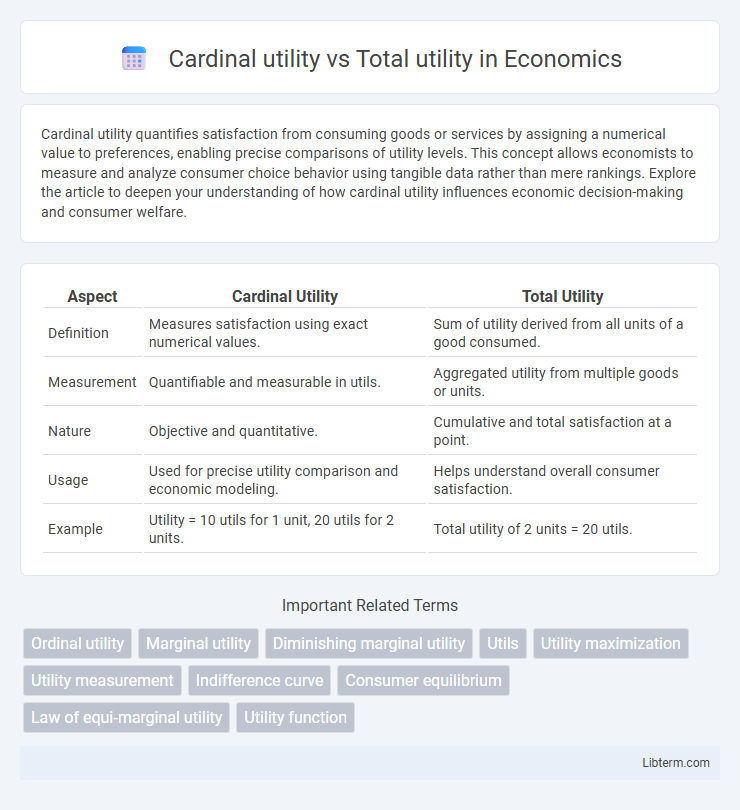 Cardinal utility vs Total utility in Economics

Cardinal utility quantifies satisfaction from consuming goods or services by assigning a numerical value to preferences, enabling precise comparisons of utility levels. This concept allows economists to measure and analyze consumer choice behavior using tangible data rather than mere rankings. Explore the article to deepen your understanding of how cardinal utility influences economic decision-making and consumer welfare.

| Aspect | Cardinal Utility | Total Utility |
|---|---|---|
| Definition | Measures satisfaction using exact numerical values. | Sum of utility derived from all units of a good consumed. |
| Measurement | Quantifiable and measurable in utils. | Aggregated utility from multiple goods or units. |
| Nature | Objective and quantitative. | Cumulative and total satisfaction at a point. |
| Usage | Used for precise utility comparison and economic modeling. | Helps understand overall consumer satisfaction. |
| Example | Utility = 10 utils for 1 unit, 20 utils for 2 units. | Total utility of 2 units = 20 utils. |

Important Related Terms

Ordinal utility
Marginal utility
Diminishing marginal utility
Utils
Utility maximization
Utility measurement
Indifference curve
Consumer equilibrium
Law of equi-marginal utility
Utility function

Libterm.com